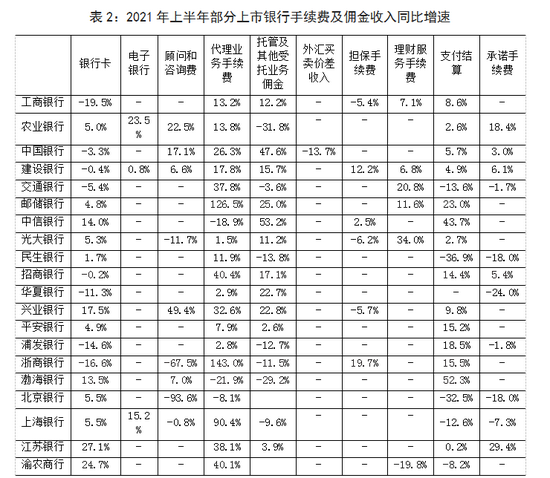 表 2：2021 年上半年部分上市银行手续费及佣金收入同比增速

| | 银行卡 | 电子银行 | 顾问和咨询费 | 代理业务手续费 | 托管及其他受托业务佣金 | 外汇买卖价差收入 | 担保手续费 | 理财服务手续费 | 支付结算 | 承诺手续费 |
|---|---|---|---|---|---|---|---|---|---|---|
| 工商银行 | -19.5% | - | - | 13.2% | 12.2% | - | -5.4% | 7.1% | 8.6% | - |
| 农业银行 | 5.0% | 23.5% | 22.5% | 13.8% | -31.8% | - | - | - | 2.6% | 18.4% |
| 中国银行 | -3.3% | - | 17.1% | 26.3% | 47.6% | -13.7% | - | - | 5.7% | 3.0% |
| 建设银行 | -0.4% | 0.8% | 6.6% | 17.8% | 15.7% | - | 12.2% | 6.8% | 4.9% | 6.1% |
| 交通银行 | -5.4% | - | - | 37.8% | -3.6% | - | - | 20.8% | -13.6% | -1.7% |
| 邮储银行 | 4.8% | - | - | 126.5% | 25.0% | - | - | 11.6% | 23.0% | - |
| 中信银行 | 14.0% | - | - | -18.9% | 53.2% | - | 2.5% | - | 43.7% | - |
| 光大银行 | 5.3% | - | -11.7% | 1.5% | 11.2% | - | -6.2% | 34.0% | 2.7% | - |
| 民生银行 | 1.7% | - | - | 11.9% | -13.8% | - | - | - | -36.9% | -18.0% |
| 招商银行 | -0.2% | - | - | 40.4% | 17.1% | - | - | - | 14.4% | 5.4% |
| 华夏银行 | -11.3% | - | - | 2.9% | 22.7% | - | - | - | - | -24.0% |
| 兴业银行 | 17.5% | - | 49.4% | 32.6% | 22.8% | - | -5.7% | - | 9.8% | - |
| 平安银行 | 4.9% | - | - | 7.9% | 2.6% | - | - | - | 15.2% | - |
| 浦发银行 | -14.6% | - | - | 2.8% | -12.7% | - | - | - | 18.5% | -1.8% |
| 浙商银行 | -16.6% | - | -67.5% | 143.0% | -11.5% | - | 19.7% | - | 15.5% | - |
| 渤海银行 | 13.5% | - | 7.0% | -21.9% | -29.2% | - | - | - | 52.3% | - |
| 北京银行 | 5.5% | - | -93.6% | -8.1% | | - | - | - | -32.5% | -18.0% |
| 上海银行 | 5.5% | 15.2% | -0.8% | 90.4% | -9.6% | - | - | - | -12.6% | -7.3% |
| 江苏银行 | 27.1% | - | - | 38.1% | 3.9% | - | - | - | 0.2% | 29.4% |
| 渝农商行 | 24.7% | - | - | 40.1% | | - | - | -19.8% | -8.2% | - |